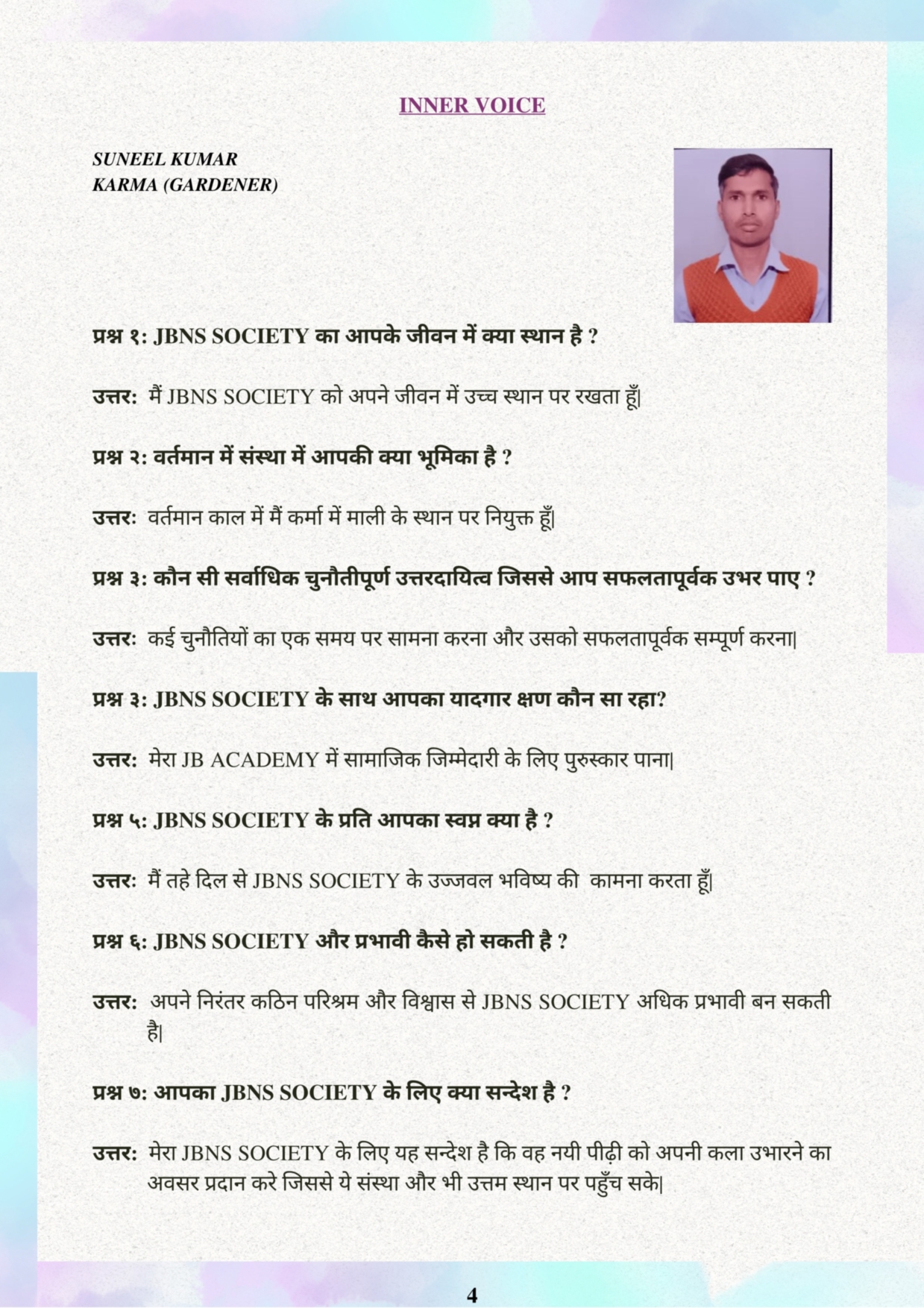 INNER VOICE

SUNEEL KUMAR
KARMA (GARDENER)

प्रश्न १: JBNS SOCIETY का आपके जीवन में क्या स्थान है ?

उत्तर: मैं JBNS SOCIETY को अपने जीवन में उच्च स्थान पर रखता हूँ|

प्रश्न २: वर्तमान में संस्था में आपकी क्या भूमिका है ?

उत्तर: वर्तमान काल में मैं कर्मा में माली के स्थान पर नियुक्त हूँ|

प्रश्न ३: कौन सी सर्वाधिक चुनौतीपूर्ण उत्तरदायित्व जिससे आप सफलतापूर्वक उभर पाए ?

उत्तर: कई चुनौतियों का एक समय पर सामना करना और उसको सफलतापूर्वक सम्पूर्ण करना|

प्रश्न ३: JBNS SOCIETY के साथ आपका यादगार क्षण कौन सा रहा?

उत्तर: मेरा JB ACADEMY में सामाजिक जिम्मेदारी के लिए पुरुस्कार पाना|

प्रश्न ५: JBNS SOCIETY के प्रति आपका स्वप्न क्या है ?

उत्तर: मैं तहे दिल से JBNS SOCIETY के उज्जवल भविष्य की कामना करता हूँ|

प्रश्न ६: JBNS SOCIETY और प्रभावी कैसे हो सकती है ?

उत्तर: अपने निरंतर कठिन परिश्रम और विश्वास से JBNS SOCIETY अधिक प्रभावी बन सकती है|

प्रश्न ७: आपका JBNS SOCIETY के लिए क्या सन्देश है ?

उत्तर: मेरा JBNS SOCIETY के लिए यह सन्देश है कि वह नयी पीढ़ी को अपनी कला उभारने का अवसर प्रदान करे जिससे ये संस्था और भी उत्तम स्थान पर पहुँच सके|

4